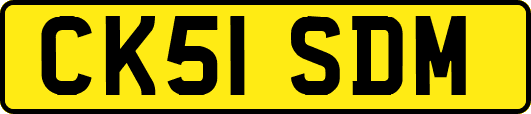 CK51 SDM